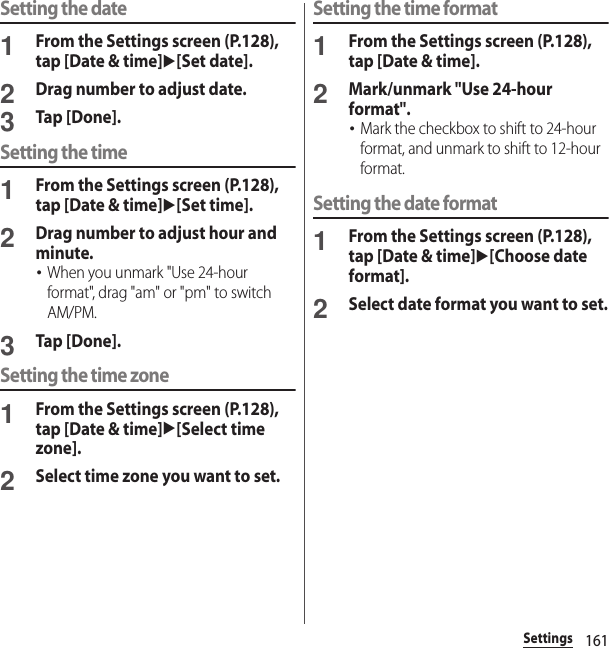 Setting the date

1 From the Settings screen (P.128), tap [Date & time]▶[Set date].

2 Drag number to adjust date.

3 Tap [Done].

Setting the time

1 From the Settings screen (P.128), tap [Date & time]▶[Set time].

2 Drag number to adjust hour and minute.

• When you unmark "Use 24-hour format", drag "am" or "pm" to switch AM/PM.

3 Tap [Done].

Setting the time zone

1 From the Settings screen (P.128), tap [Date & time]▶[Select time zone].

2 Select time zone you want to set.

Setting the time format

1 From the Settings screen (P.128), tap [Date & time].

2 Mark/unmark "Use 24-hour format".

• Mark the checkbox to shift to 24-hour format, and unmark to shift to 12-hour format.

Setting the date format

1 From the Settings screen (P.128), tap [Date & time]▶[Choose date format].

2 Select date format you want to set.

Settings 161